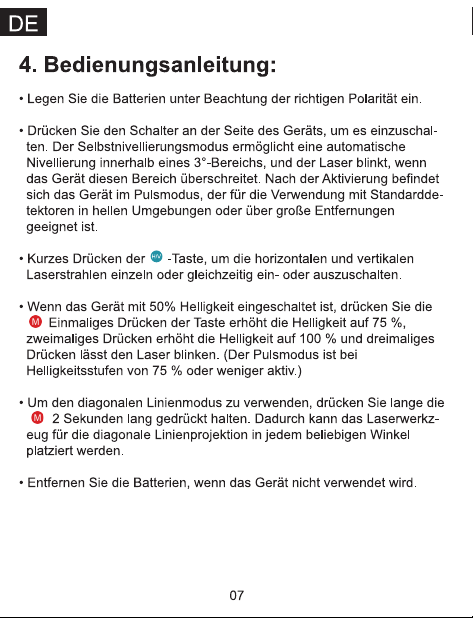 DE

4. Bedienungsanleitung:

• Legen Sie die Batterien unter Beachtung der richtigen Polarität ein.

• Drücken Sie den Schalter an der Seite des Geräts, um es einzuschalten. Der Selbstnivellierungsmodus ermöglicht eine automatische Nivellierung innerhalb eines 3°-Bereichs, und der Laser blinkt, wenn das Gerät diesen Bereich überschreitet. Nach der Aktivierung befindet sich das Gerät im Pulsmodus, der für die Verwendung mit Standarddetektoren in hellen Umgebungen oder über große Entfernungen geeignet ist.

• Kurzes Drücken der H/V -Taste, um die horizontalen und vertikalen Laserstrahlen einzeln oder gleichzeitig ein- oder auszuschalten.

• Wenn das Gerät mit 50% Helligkeit eingeschaltet ist, drücken Sie die M Einmaliges Drücken der Taste erhöht die Helligkeit auf 75 %, zweimaliges Drücken erhöht die Helligkeit auf 100 % und dreimaliges Drücken lässt den Laser blinken. (Der Pulsmodus ist bei Helligkeitsstufen von 75 % oder weniger aktiv.)

• Um den diagonalen Linienmodus zu verwenden, drücken Sie lange die M 2 Sekunden lang gedrückt halten. Dadurch kann das Laserwerkzeug für die diagonale Linienprojektion in jedem beliebigen Winkel platziert werden.

• Entfernen Sie die Batterien, wenn das Gerät nicht verwendet wird.

07